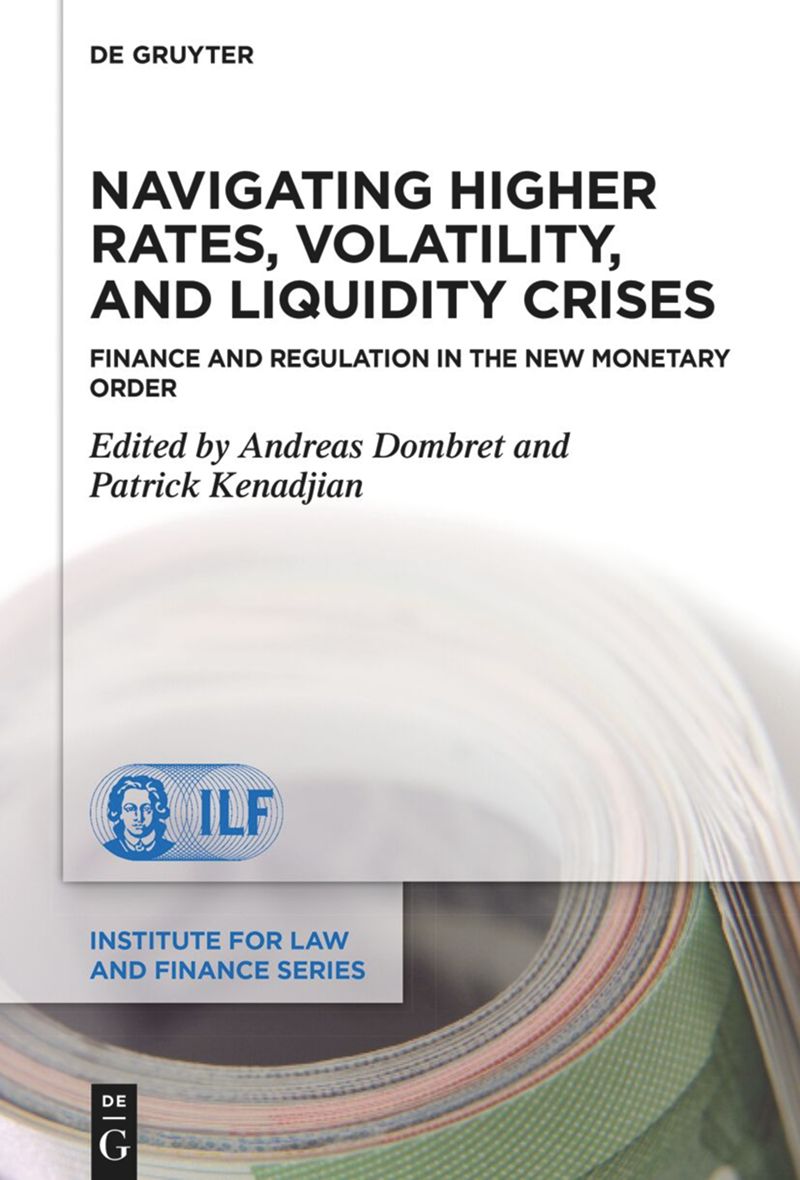 DE GRUYTER

NAVIGATING HIGHER RATES, VOLATILITY, AND LIQUIDITY CRISES

FINANCE AND REGULATION IN THE NEW MONETARY ORDER

Edited by Andreas Dombret and Patrick Kenadjian

ILF

INSTITUTE FOR LAW AND FINANCE SERIES

DE
G